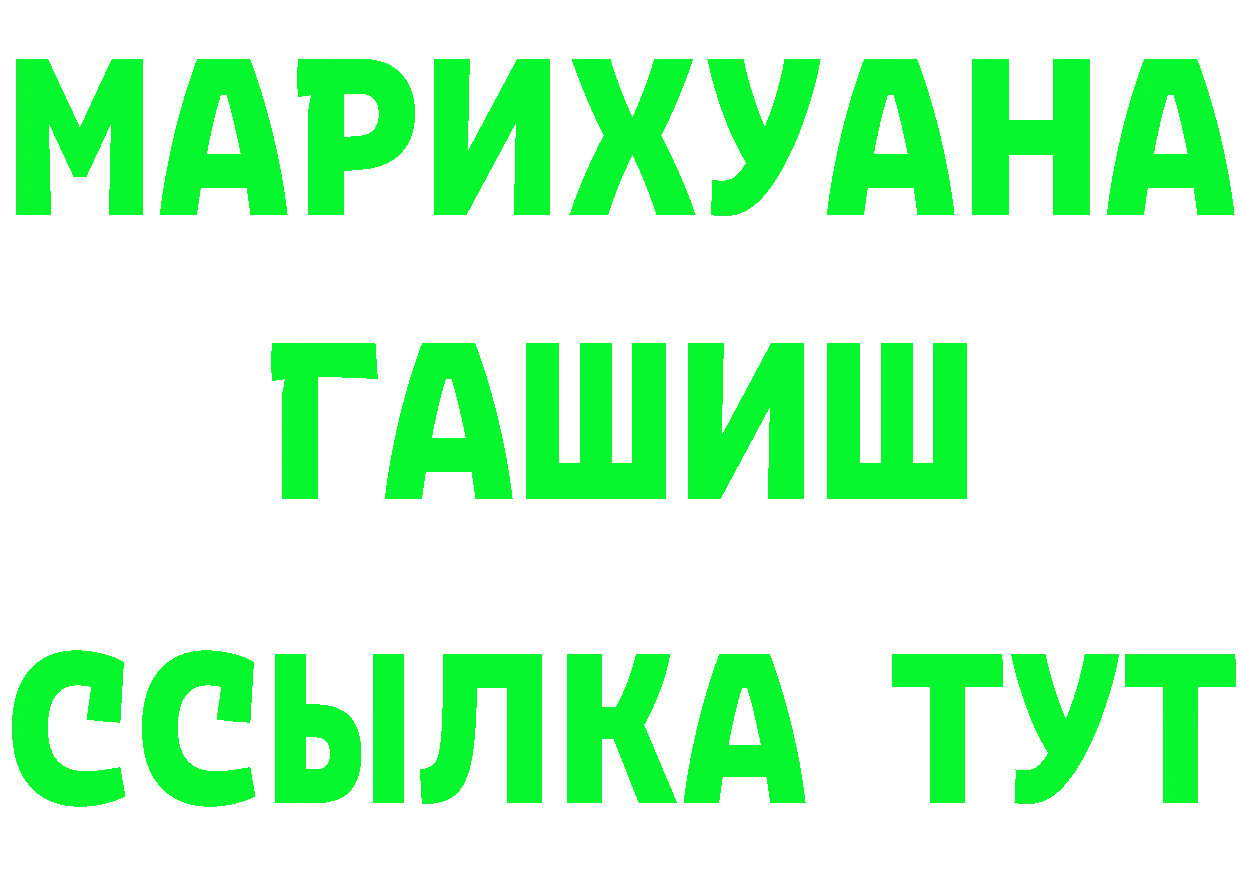 МАРИХУАНА
ГАШИШ
ССЫЛКА ТУТ